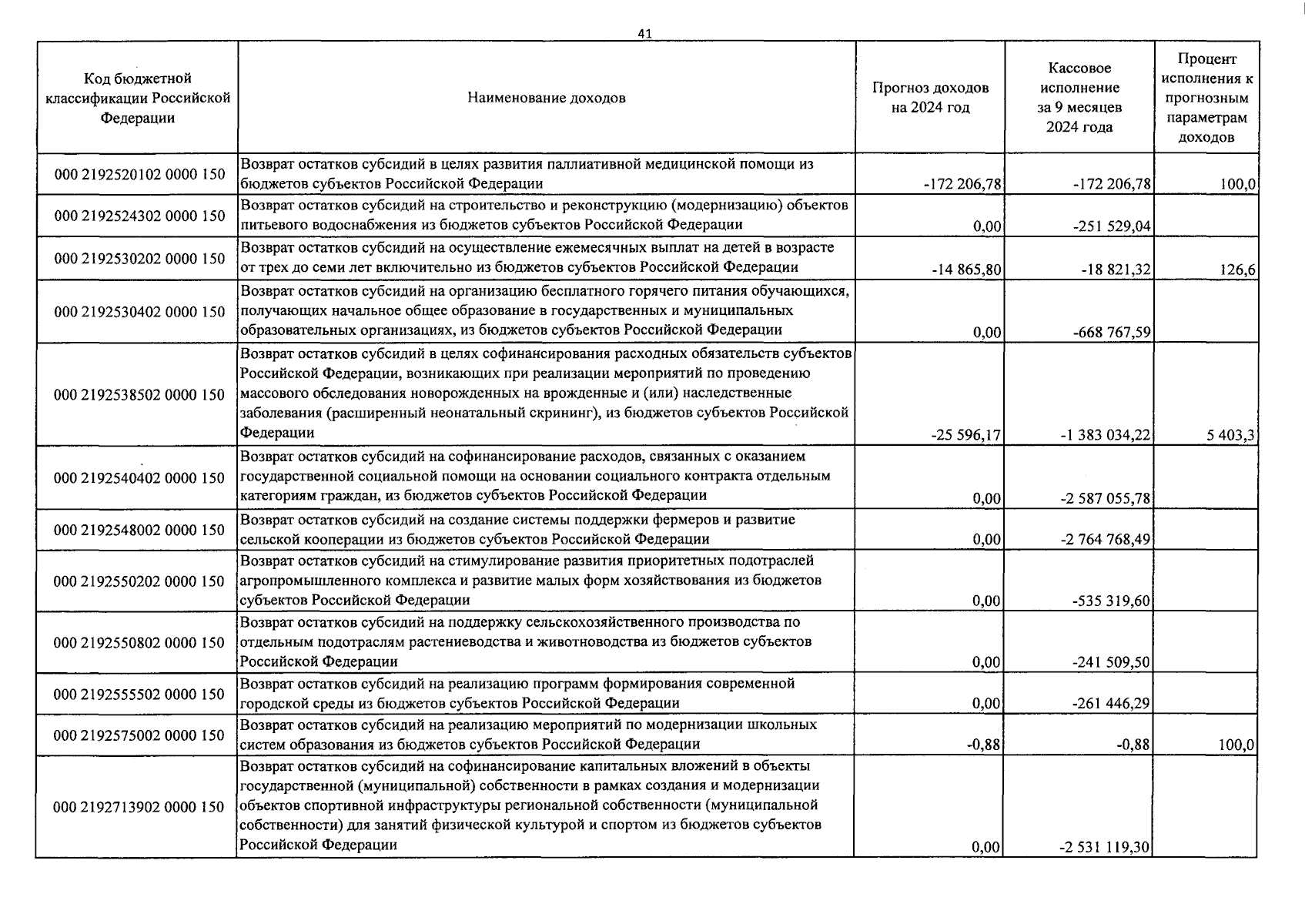 41

| Код бюджетной классификации Российской Федерации | Наименование доходов | Прогноз доходов на 2024 год | Кассовое исполнение за 9 месяцев 2024 года | Процент исполнения к прогнозным параметрам доходов |
|---|---|---|---|---|
| 000 2192520102 0000 150 | Возврат остатков субсидий в целях развития паллиативной медицинской помощи из бюджетов субъектов Российской Федерации | -172 206,78 | -172 206,78 | 100,0 |
| 000 2192524302 0000 150 | Возврат остатков субсидий на строительство и реконструкцию (модернизацию) объектов питьевого водоснабжения из бюджетов субъектов Российской Федерации | 0,00 | -251 529,04 | |
| 000 2192530202 0000 150 | Возврат остатков субсидий на осуществление ежемесячных выплат на детей в возрасте от трех до семи лет включительно из бюджетов субъектов Российской Федерации | -14 865,80 | -18 821,32 | 126,6 |
| 000 2192530402 0000 150 | Возврат остатков субсидий на организацию бесплатного горячего питания обучающихся, получающих начальное общее образование в государственных и муниципальных образовательных организациях, из бюджетов субъектов Российской Федерации | 0,00 | -668 767,59 | |
| 000 2192538502 0000 150 | Возврат остатков субсидий в целях софинансирования расходных обязательств субъектов Российской Федерации, возникающих при реализации мероприятий по проведению массового обследования новорожденных на врожденные и (или) наследственные заболевания (расширенный неонатальный скрининг), из бюджетов субъектов Российской Федерации | -25 596,17 | -1 383 034,22 | 5 403,3 |
| 000 2192540402 0000 150 | Возврат остатков субсидий на софинансирование расходов, связанных с оказанием государственной социальной помощи на основании социального контракта отдельным категориям граждан, из бюджетов субъектов Российской Федерации | 0,00 | -2 587 055,78 | |
| 000 2192548002 0000 150 | Возврат остатков субсидий на создание системы поддержки фермеров и развитие сельской кооперации из бюджетов субъектов Российской Федерации | 0,00 | -2 764 768,49 | |
| 000 2192550202 0000 150 | Возврат остатков субсидий на стимулирование развития приоритетных подотраслей агропромышленного комплекса и развитие малых форм хозяйствования из бюджетов субъектов Российской Федерации | 0,00 | -535 319,60 | |
| 000 2192550802 0000 150 | Возврат остатков субсидий на поддержку сельскохозяйственного производства по отдельным подотраслям растениеводства и животноводства из бюджетов субъектов Российской Федерации | 0,00 | -241 509,50 | |
| 000 2192555502 0000 150 | Возврат остатков субсидий на реализацию программ формирования современной городской среды из бюджетов субъектов Российской Федерации | 0,00 | -261 446,29 | |
| 000 2192575002 0000 150 | Возврат остатков субсидий на реализацию мероприятий по модернизации школьных систем образования из бюджетов субъектов Российской Федерации | -0,88 | -0,88 | 100,0 |
| 000 2192713902 0000 150 | Возврат остатков субсидий на софинансирование капитальных вложений в объекты государственной (муниципальной) собственности в рамках создания и модернизации объектов спортивной инфраструктуры региональной собственности (муниципальной собственности) для занятий физической культурой и спортом из бюджетов субъектов Российской Федерации | 0,00 | -2 531 119,30 | |